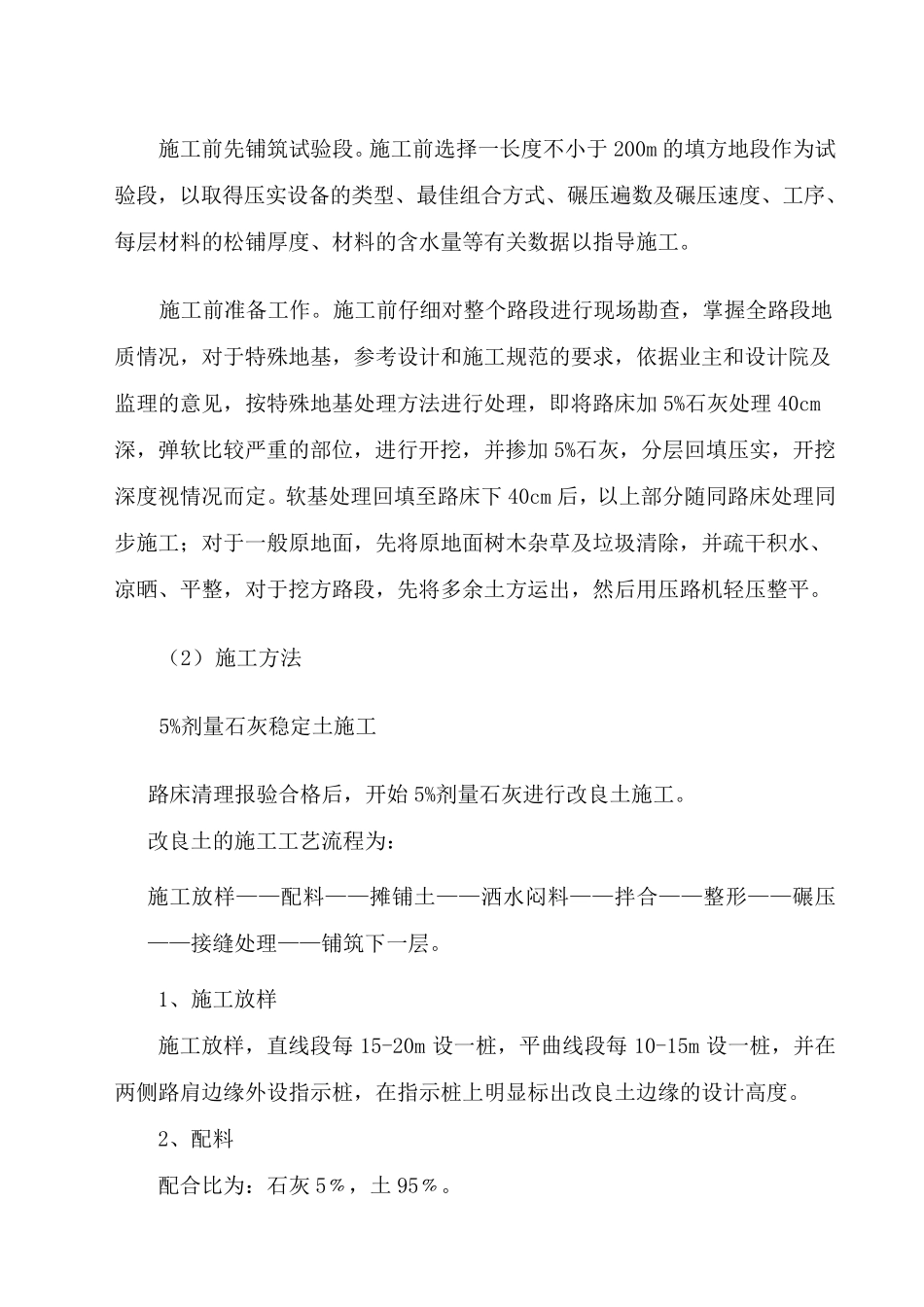 施工前先铺筑试验段。施工前选择一长度不小于200m的填方地段作为试验段，以取得压实设备的类型、最佳组合方式、碾压遍数及碾压速度、工序、每层材料的松铺厚度、材料的含水量等有关数据以指导施工。

施工前准备工作。施工前仔细对整个路段进行现场勘查，掌握全路段地质情况，对于特殊地基，参考设计和施工规范的要求，依据业主和设计院及监理的意见，按特殊地基处理方法进行处理，即将路床加5%石灰处理40cm深，弹软比较严重的部位，进行开挖，并掺加5%石灰，分层回填压实，开挖深度视情况而定。软基处理回填至路床下40cm后，以上部分随同路床处理同步施工；对于一般原地面，先将原地面树木杂草及垃圾清除，并疏干积水、凉晒、平整，对于挖方路段，先将多余土方运出，然后用压路机轻压整平。

（2）施工方法

5%剂量石灰稳定土施工

路床清理报验合格后，开始5%剂量石灰进行改良土施工。

改良土的施工工艺流程为：

施工放样——配料——摊铺土——洒水闷料——拌合——整形——碾压——接缝处理——铺筑下一层。

1、施工放样

施工放样，直线段每15-20m设一桩，平曲线段每10-15m设一桩，并在两侧路肩边缘外设指示桩，在指示桩上明显标出改良土边缘的设计高度。

2、配料

配合比为：石灰5％，土95％。